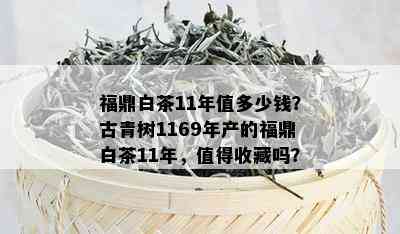 福鼎白茶11年值多少钱?古青树1169年产的福鼎白茶11年，值得收藏吗?